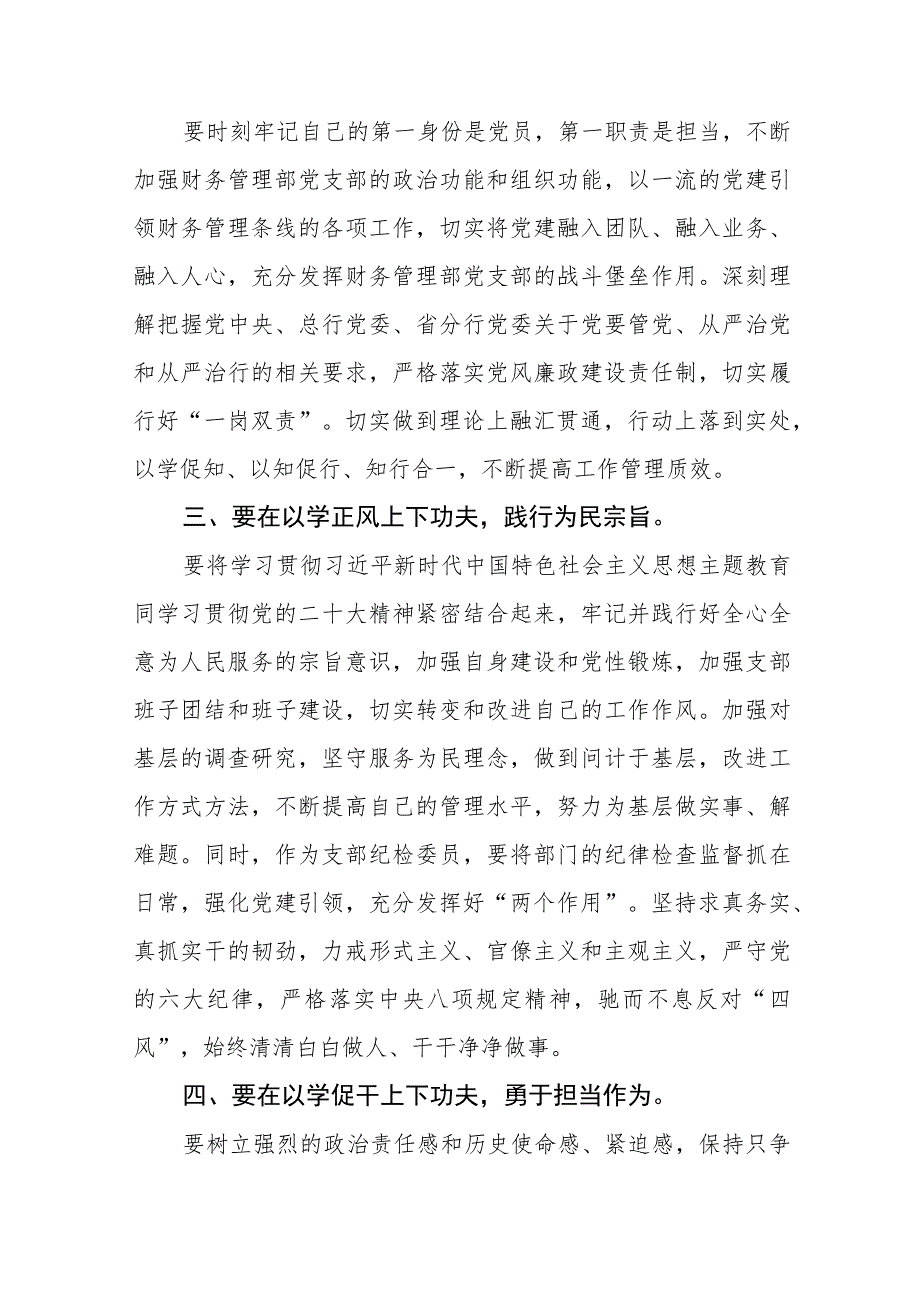 要时刻牢记自己的第一身份是党员，第一职责是担当，不断加强财务管理部党支部的政治功能和组织功能，以一流的党建引领财务管理条线的各项工作，切实将党建融入团队、融入业务、融入人心，充分发挥财务管理部党支部的战斗堡垒作用。深刻理解把握党中央、总行党委、省分行党委关于党要管党、从严治党和从严治行的相关要求，严格落实党风廉政建设责任制，切实履行好“一岗双责”。切实做到理论上融汇贯通，行动上落到实处，以学促知、以知促行、知行合一，不断提高工作管理质效。

三、要在以学正风上下功夫，践行为民宗旨。

要将学习贯彻习近平新时代中国特色社会主义思想主题教育同学习贯彻党的二十大精神紧密结合起来，牢记并践行好全心全意为人民服务的宗旨意识，加强自身建设和党性锻炼，加强支部班子团结和班子建设，切实转变和改进自己的工作作风。加强对基层的调查研究，坚守服务为民理念，做到问计于基层，改进工作方式方法，不断提高自己的管理水平，努力为基层做实事、解难题。同时，作为支部纪检委员，要将部门的纪律检查监督抓在日常，强化党建引领，充分发挥好“两个作用”。坚持求真务实、真抓实干的韧劲，力戒形式主义、官僚主义和主观主义，严守党的六大纪律，严格落实中央八项规定精神，驰而不息反对“四风”，始终清清白白做人、干干净净做事。

四、要在以学促干上下功夫，勇于担当作为。

要树立强烈的政治责任感和历史使命感、紧迫感，保持只争